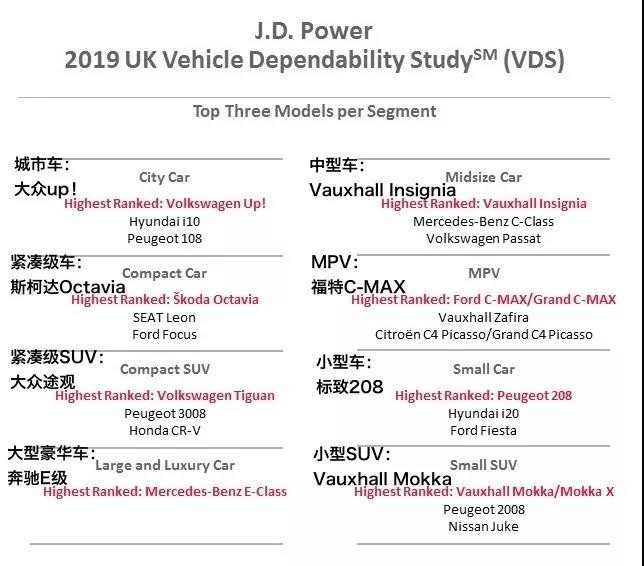 J.D. Power
2019 UK Vehicle Dependability Study$^{SM}$ (VDS)

Top Three Models per Segment

城市车：
大众up！
City Car
Highest Ranked: Volkswagen Up!
Hyundai i10
Peugeot 108

紧凑级车：
斯柯达Octavia
Compact Car
Highest Ranked: Škoda Octavia
SEAT Leon
Ford Focus

紧凑级SUV：
大众途观
Compact SUV
Highest Ranked: Volkswagen Tiguan
Peugeot 3008
Honda CR-V

大型豪华车：
奔驰E级
Large and Luxury Car
Highest Ranked: Mercedes-Benz E-Class

中型车：
Vauxhall Insignia
Midsize Car
Highest Ranked: Vauxhall Insignia
Mercedes-Benz C-Class
Volkswagen Passat

MPV：
福特C-MAX
MPV
Highest Ranked: Ford C-MAX/Grand C-MAX
Vauxhall Zafira
Citroën C4 Picasso/Grand C4 Picasso

小型车：
标致208
Small Car
Highest Ranked: Peugeot 208
Hyundai i20
Ford Fiesta

小型SUV：
Vauxhall Mokka
Small SUV
Highest Ranked: Vauxhall Mokka/Mokka X
Peugeot 2008
Nissan Juke